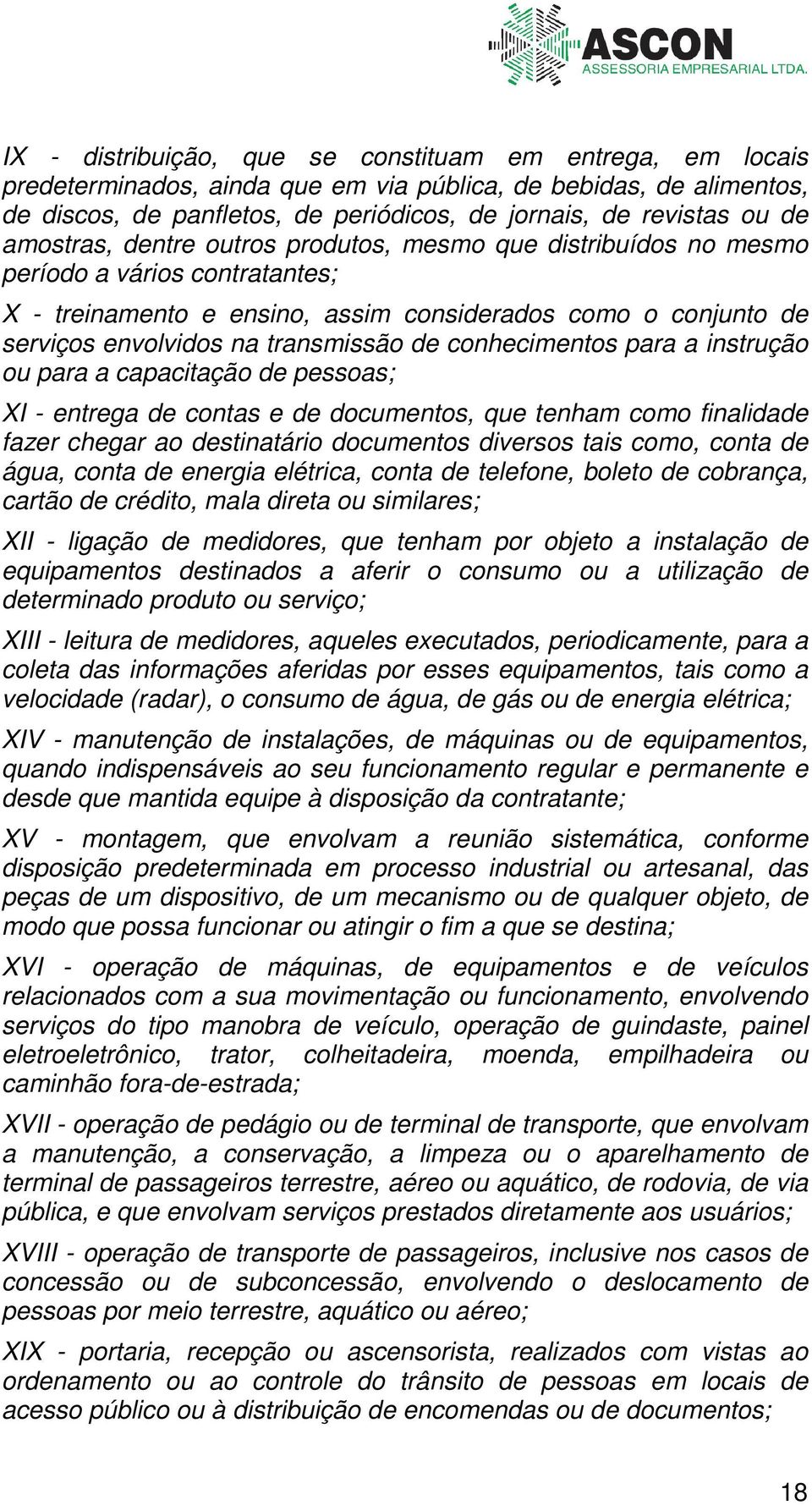 ASCON
ASSESSORIA EMPRESARIAL LTDA.

IX - distribuição, que se constituam em entrega, em locais predeterminados, ainda que em via pública, de bebidas, de alimentos, de discos, de panfletos, de periódicos, de jornais, de revistas ou de amostras, dentre outros produtos, mesmo que distribuídos no mesmo período a vários contratantes;

X - treinamento e ensino, assim considerados como o conjunto de serviços envolvidos na transmissão de conhecimentos para a instrução ou para a capacitação de pessoas;

XI - entrega de contas e de documentos, que tenham como finalidade fazer chegar ao destinatário documentos diversos tais como, conta de água, conta de energia elétrica, conta de telefone, boleto de cobrança, cartão de crédito, mala direta ou similares;

XII - ligação de medidores, que tenham por objeto a instalação de equipamentos destinados a aferir o consumo ou a utilização de determinado produto ou serviço;

XIII - leitura de medidores, aqueles executados, periodicamente, para a coleta das informações aferidas por esses equipamentos, tais como a velocidade (radar), o consumo de água, de gás ou de energia elétrica;

XIV - manutenção de instalações, de máquinas ou de equipamentos, quando indispensáveis ao seu funcionamento regular e permanente e desde que mantida equipe à disposição da contratante;

XV - montagem, que envolvam a reunião sistemática, conforme disposição predeterminada em processo industrial ou artesanal, das peças de um dispositivo, de um mecanismo ou de qualquer objeto, de modo que possa funcionar ou atingir o fim a que se destina;

XVI - operação de máquinas, de equipamentos e de veículos relacionados com a sua movimentação ou funcionamento, envolvendo serviços do tipo manobra de veículo, operação de guindaste, painel eletroeletrônico, trator, colheitadeira, moenda, empilhadeira ou caminhão fora-de-estrada;

XVII - operação de pedágio ou de terminal de transporte, que envolvam a manutenção, a conservação, a limpeza ou o aparelhamento de terminal de passageiros terrestre, aéreo ou aquático, de rodovia, de via pública, e que envolvam serviços prestados diretamente aos usuários;

XVIII - operação de transporte de passageiros, inclusive nos casos de concessão ou de subconcessão, envolvendo o deslocamento de pessoas por meio terrestre, aquático ou aéreo;

XIX - portaria, recepção ou ascensorista, realizados com vistas ao ordenamento ou ao controle do trânsito de pessoas em locais de acesso público ou à distribuição de encomendas ou de documentos;

18